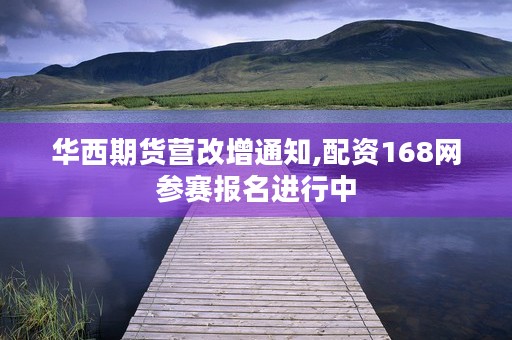 华西期货营改增通知,配资168网参赛报名进行中